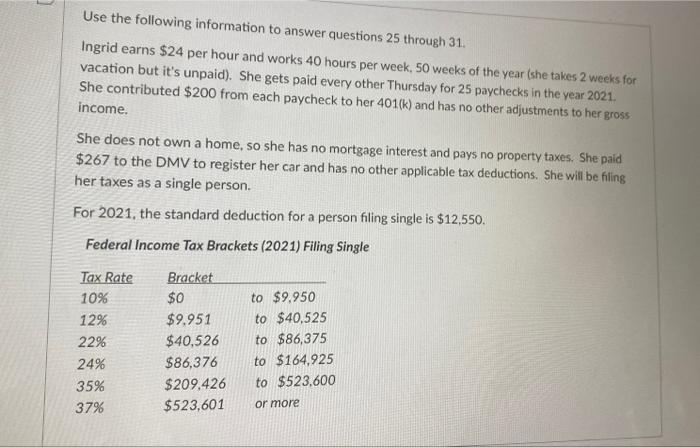 Use the following information to answer questions 25 through 31.

Ingrid earns $24 per hour and works 40 hours per week, 50 weeks of the year (she takes 2 weeks for vacation but it's unpaid). She gets paid every other Thursday for 25 paychecks in the year 2021. She contributed $200 from each paycheck to her 401(k) and has no other adjustments to her gross income.

She does not own a home, so she has no mortgage interest and pays no property taxes. She paid $267 to the DMV to register her car and has no other applicable tax deductions. She will be filing her taxes as a single person.

For 2021, the standard deduction for a person filing single is $12,550.

Federal Income Tax Brackets (2021) Filing Single

| Tax Rate | Bracket | |
|---|---|---|
| 10% | $0 | to $9,950 |
| 12% | $9,951 | to $40,525 |
| 22% | $40,526 | to $86,375 |
| 24% | $86,376 | to $164,925 |
| 35% | $209,426 | to $523,600 |
| 37% | $523,601 | or more |